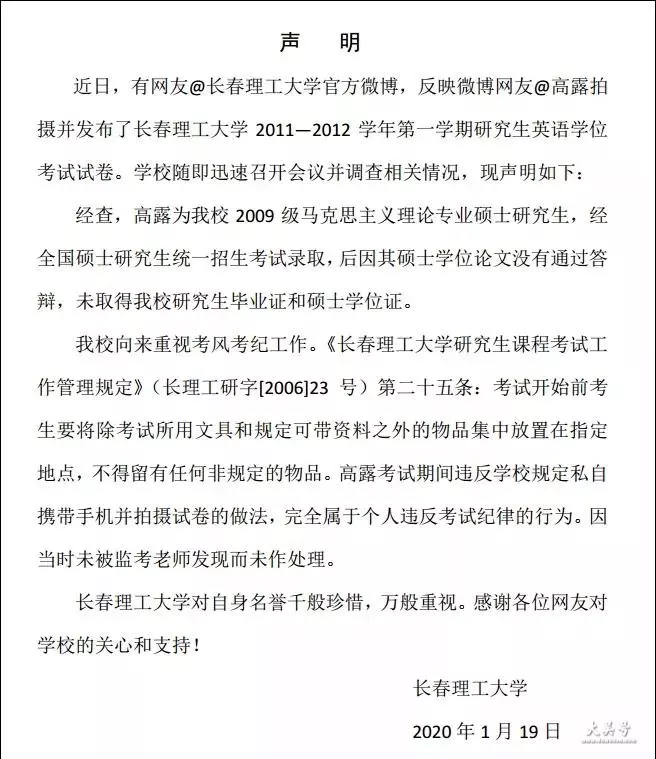 声　明

近日，有网友@长春理工大学官方微博，反映微博网友@高露拍摄并发布了长春理工大学 2011—2012 学年第一学期研究生英语学位考试试卷。学校随即迅速召开会议并调查相关情况，现声明如下：

经查，高露为我校 2009 级马克思主义理论专业硕士研究生，经全国硕士研究生统一招生考试录取，后因其硕士学位论文没有通过答辩，未取得我校研究生毕业证和硕士学位证。

我校向来重视考风考纪工作。《长春理工大学研究生课程考试工作管理规定》（长理工研字[2006]23 号）第二十五条：考试开始前考生要将除考试所用文具和规定可带资料之外的物品集中放置在指定地点，不得留有任何非规定的物品。高露考试期间违反学校规定私自携带手机并拍摄试卷的做法，完全属于个人违反考试纪律的行为。因当时未被监考老师发现而未作处理。

长春理工大学对自身名誉千般珍惜，万般重视。感谢各位网友对学校的关心和支持！

长春理工大学

2020 年 1 月 19 日

大美号